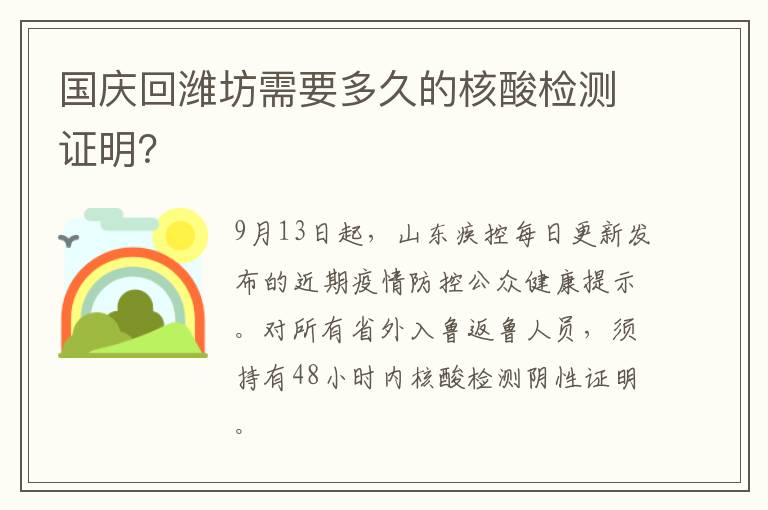 国庆回潍坊需要多久的核酸检测证明?

9月13日起，山东疾控每日更新发布的近期疫情防控公众健康提示。对所有省外入鲁返鲁人员，须持有48小时内核酸检测阴性证明。